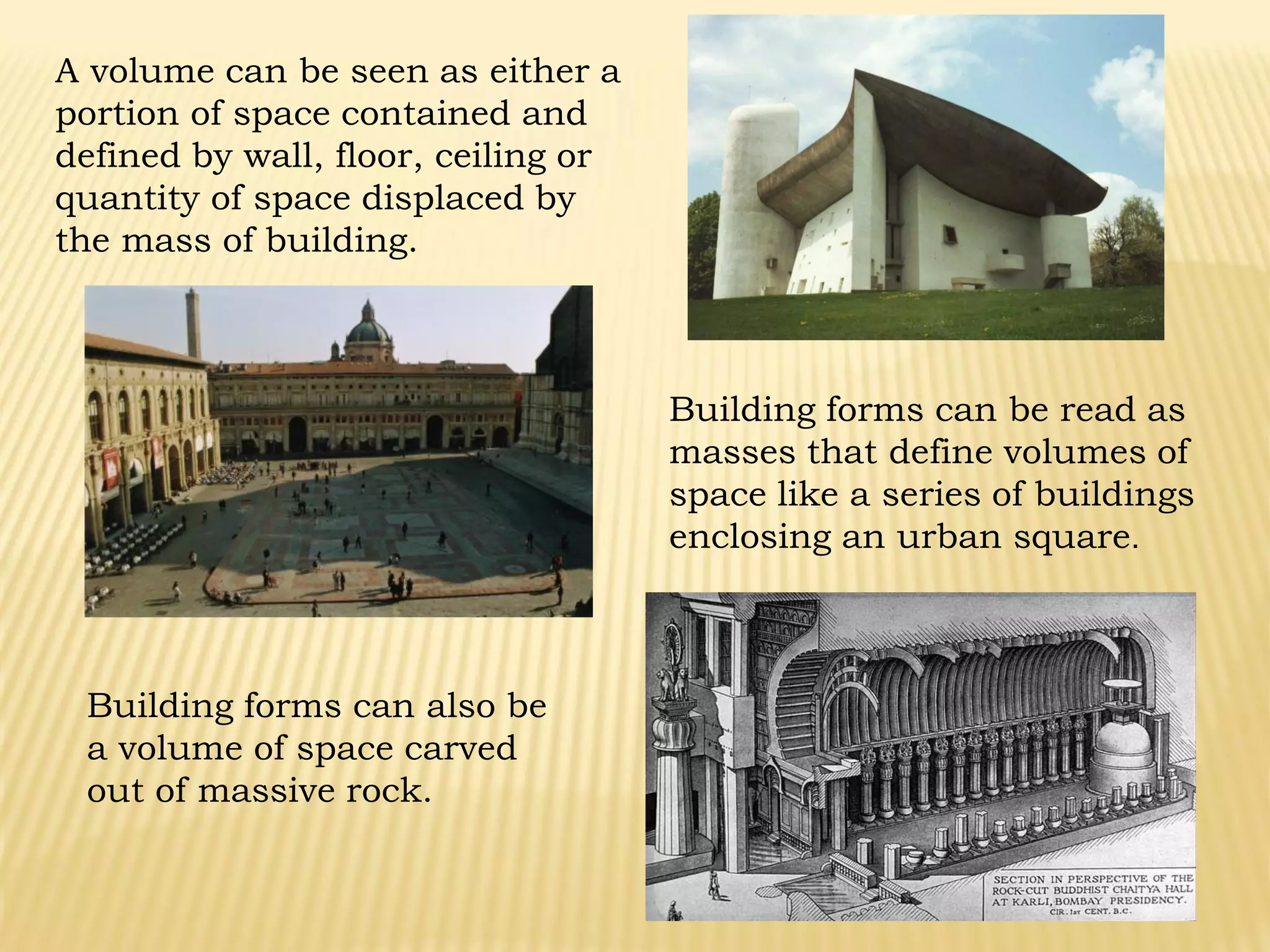 A volume can be seen as either a portion of space contained and defined by wall, floor, ceiling or quantity of space displaced by the mass of building.

Building forms can be read as masses that define volumes of space like a series of buildings enclosing an urban square.

Building forms can also be a volume of space carved out of massive rock.

SECTION IN PERSPECTIVE OF THE ROCK-CUT BUDDHIST CHAITYA HALL AT KARLI, BOMBAY PRESIDENCY. CIR. 1ST CENT. B.C.